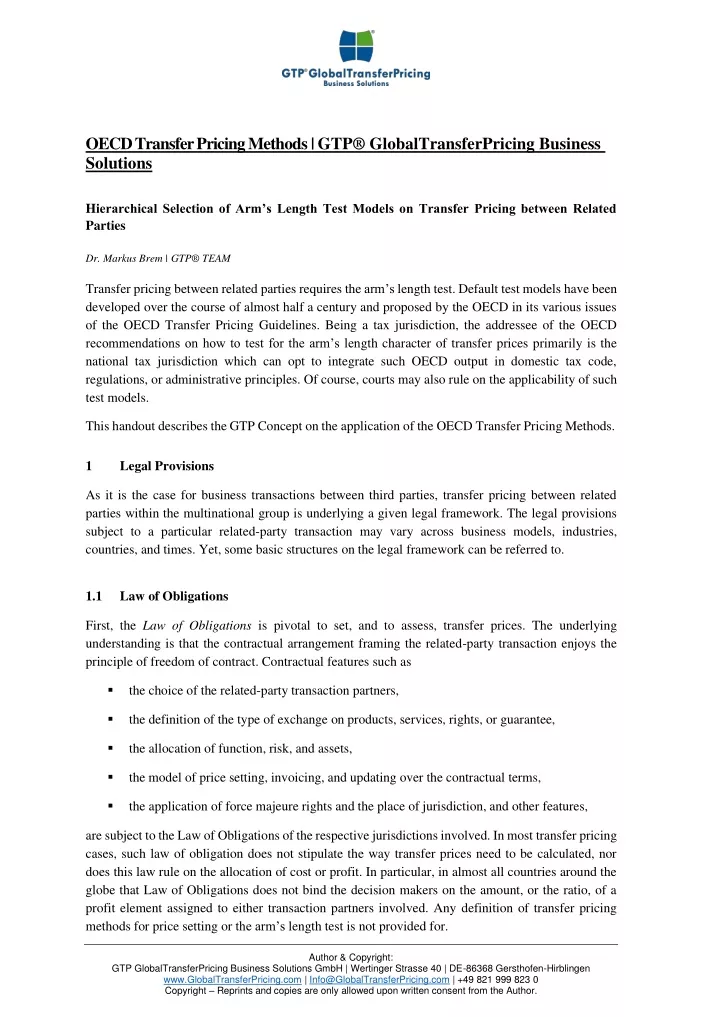 GTP® GlobalTransferPricing
Business Solutions

OECD Transfer Pricing Methods | GTP® GlobalTransferPricing Business Solutions

Hierarchical Selection of Arm's Length Test Models on Transfer Pricing between Related Parties

Dr. Markus Brem | GTP® TEAM

Transfer pricing between related parties requires the arm's length test. Default test models have been developed over the course of almost half a century and proposed by the OECD in its various issues of the OECD Transfer Pricing Guidelines. Being a tax jurisdiction, the addressee of the OECD recommendations on how to test for the arm's length character of transfer prices primarily is the national tax jurisdiction which can opt to integrate such OECD output in domestic tax code, regulations, or administrative principles. Of course, courts may also rule on the applicability of such test models.

This handout describes the GTP Concept on the application of the OECD Transfer Pricing Methods.

1 Legal Provisions

As it is the case for business transactions between third parties, transfer pricing between related parties within the multinational group is underlying a given legal framework. The legal provisions subject to a particular related-party transaction may vary across business models, industries, countries, and times. Yet, some basic structures on the legal framework can be referred to.

1.1 Law of Obligations

First, the Law of Obligations is pivotal to set, and to assess, transfer prices. The underlying understanding is that the contractual arrangement framing the related-party transaction enjoys the principle of freedom of contract. Contractual features such as

▪ the choice of the related-party transaction partners,

▪ the definition of the type of exchange on products, services, rights, or guarantee,

▪ the allocation of function, risk, and assets,

▪ the model of price setting, invoicing, and updating over the contractual terms,

▪ the application of force majeure rights and the place of jurisdiction, and other features,

are subject to the Law of Obligations of the respective jurisdictions involved. In most transfer pricing cases, such law of obligation does not stipulate the way transfer prices need to be calculated, nor does this law rule on the allocation of cost or profit. In particular, in almost all countries around the globe that Law of Obligations does not bind the decision makers on the amount, or the ratio, of a profit element assigned to either transaction partners involved. Any definition of transfer pricing methods for price setting or the arm's length test is not provided for.

Author & Copyright:
GTP GlobalTransferPricing Business Solutions GmbH | Wertinger Strasse 40 | DE-86368 Gersthofen-Hirblingen
www.GlobalTransferPricing.com | Info@GlobalTransferPricing.com | +49 821 999 823 0
Copyright – Reprints and copies are only allowed upon written consent from the Author.